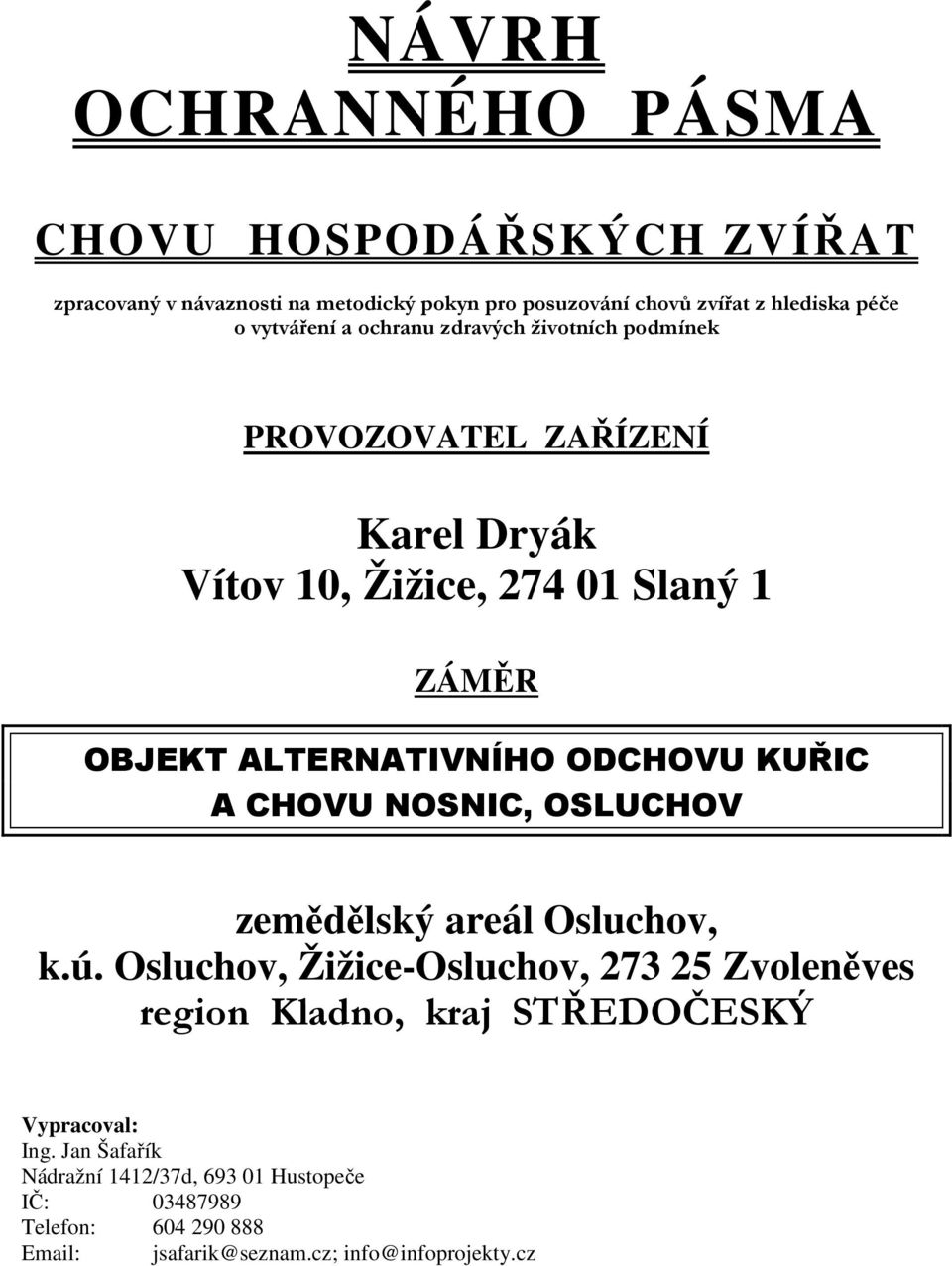 NÁVRH
OCHRANNÉHO PÁSMA

CHOVU HOSPODÁŘSKÝCH ZVÍŘAT

zpracovaný v návaznosti na metodický pokyn pro posuzování chovů zvířat z hlediska péče o vytváření a ochranu zdravých životních podmínek

PROVOZOVATEL ZAŘÍZENÍ

Karel Dryák
Vítov 10, Žižice, 274 01 Slaný 1

ZÁMĚR

OBJEKT ALTERNATIVNÍHO ODCHOVU KUŘIC A CHOVU NOSNIC, OSLUCHOV

zemědělský areál Osluchov,
k.ú. Osluchov, Žižice-Osluchov, 273 25 Zvoleněves
region Kladno, kraj STŘEDOČESKÝ

Vypracoval:
Ing. Jan Šafařík
Nádražní 1412/37d, 693 01 Hustopeče
IČ: 03487989
Telefon: 604 290 888
Email: jsafarik@seznam.cz; info@infoprojekty.cz